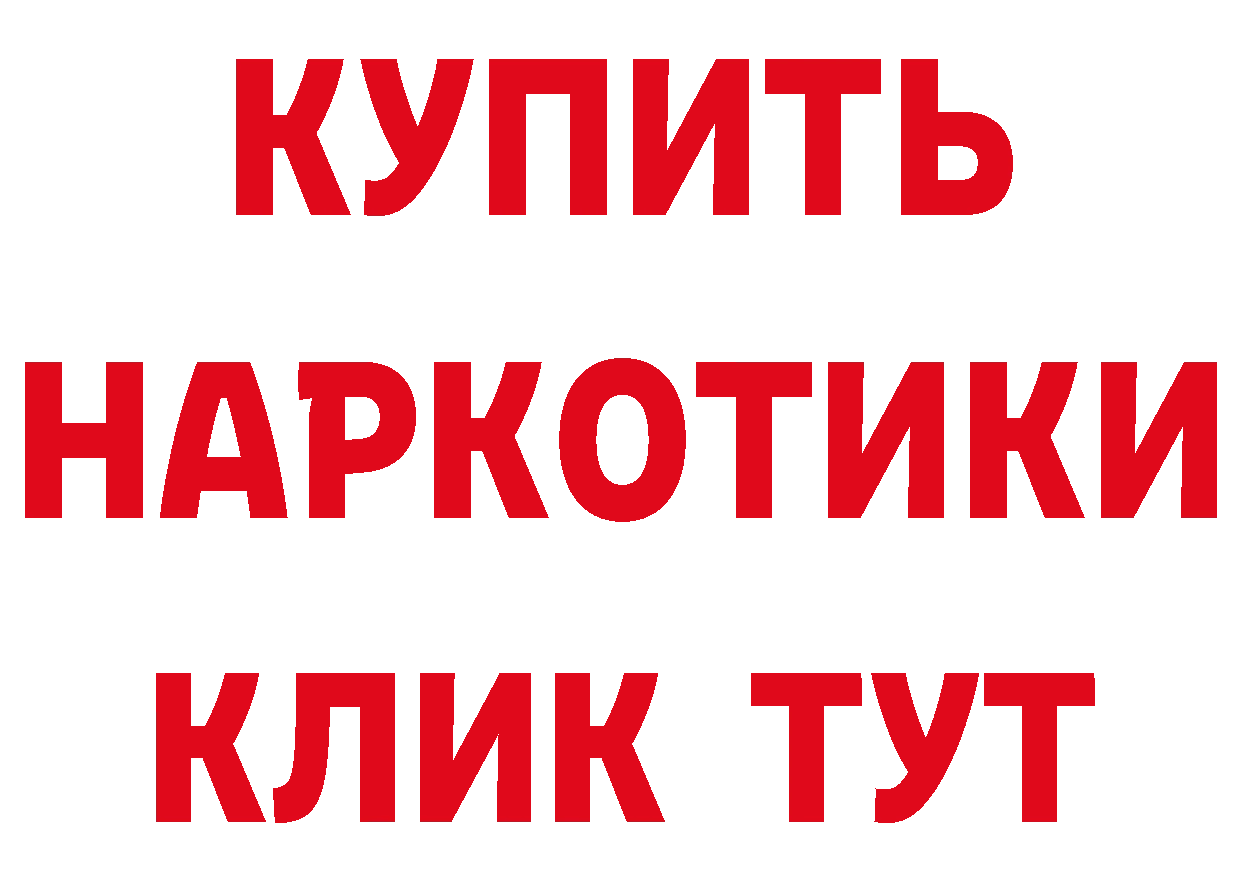 КУПИТЬ

НАРКОТИКИ

КЛИК ТУТ